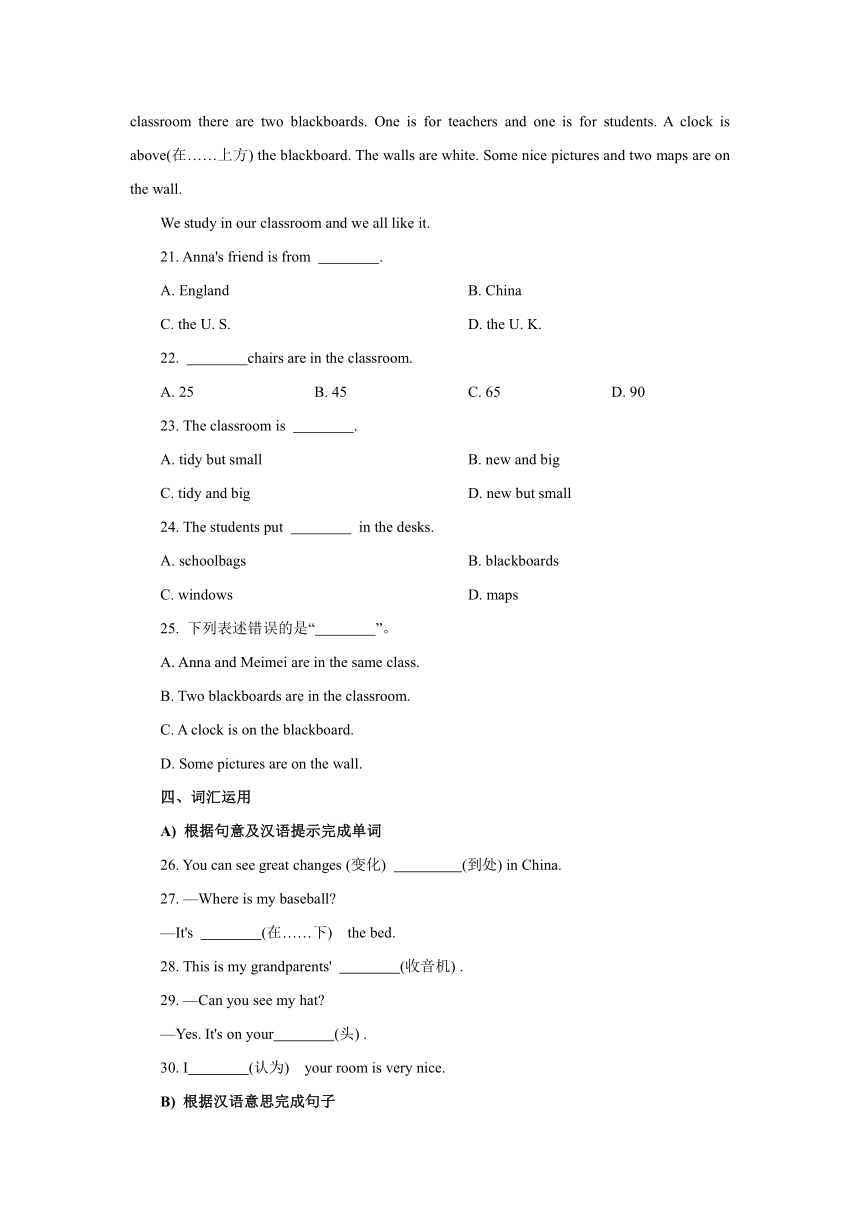 classroom there are two blackboards. One is for teachers and one is for students. A clock is above(在……上方) the blackboard. The walls are white. Some nice pictures and two maps are on the wall.

We study in our classroom and we all like it.

21. Anna's friend is from ________.

A. England

B. China

C. the U. S.

D. the U. K.

22. ________chairs are in the classroom.

A. 25

B. 45

C. 65

D. 90

23. The classroom is ________.

A. tidy but small

B. new and big

C. tidy and big

D. new but small

24. The students put ________ in the desks.

A. schoolbags

B. blackboards

C. windows

D. maps

25. 下列表述错误的是“________”。

A. Anna and Meimei are in the same class.

B. Two blackboards are in the classroom.

C. A clock is on the blackboard.

D. Some pictures are on the wall.

四、词汇运用

A) 根据句意及汉语提示完成单词

26. You can see great changes (变化) _________(到处) in China.

27. —Where is my baseball?

—It's ________(在……下) the bed.

28. This is my grandparents' ________(收音机) .

29. —Can you see my hat?

—Yes. It's on your________(头) .

30. I________(认为) your room is very nice.

B) 根据汉语意思完成句子